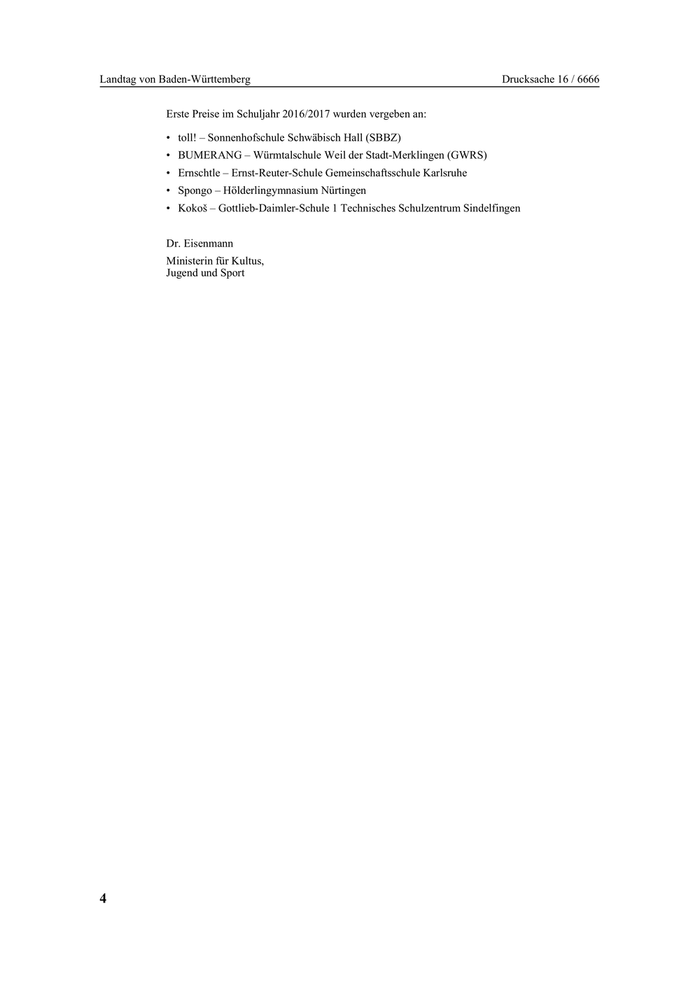 Landtag von Baden-Württemberg

Drucksache 16 / 6666

Erste Preise im Schuljahr 2016/2017 wurden vergeben an:

• toll! – Sonnenhofschule Schwäbisch Hall (SBBZ)
• BUMERANG – Würmtalschule Weil der Stadt-Merklingen (GWRS)
• Ernschtle – Ernst-Reuter-Schule Gemeinschaftsschule Karlsruhe
• Spongo – Hölderlingymnasium Nürtingen
• Kokoš – Gottlieb-Daimler-Schule 1 Technisches Schulzentrum Sindelfingen

Dr. Eisenmann

Ministerin für Kultus, Jugend und Sport

4